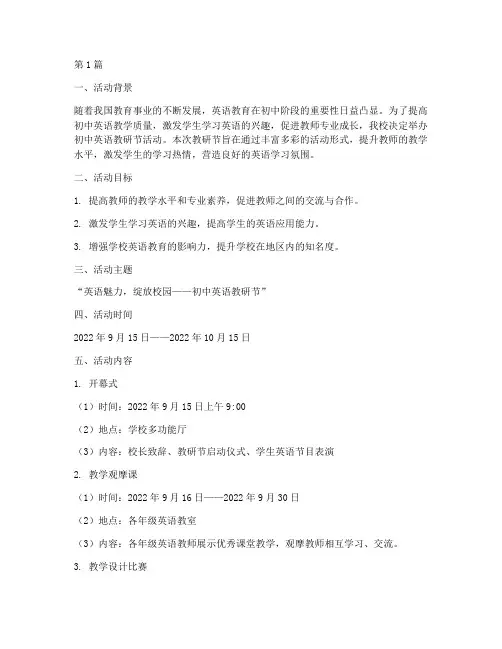 第1篇

一、活动背景

随着我国教育事业的不断发展，英语教育在初中阶段的重要性日益凸显。为了提高初中英语教学质量，激发学生学习英语的兴趣，促进教师专业成长，我校决定举办初中英语教研节活动。本次教研节旨在通过丰富多彩的活动形式，提升教师的教学水平，激发学生的学习热情，营造良好的英语学习氛围。

二、活动目标

1. 提高教师的教学水平和专业素养，促进教师之间的交流与合作。

2. 激发学生学习英语的兴趣，提高学生的英语应用能力。

3. 增强学校英语教育的影响力，提升学校在地区内的知名度。

三、活动主题

“英语魅力，绽放校园——初中英语教研节”

四、活动时间

2022年9月15日——2022年10月15日

五、活动内容

1. 开幕式

（1）时间：2022年9月15日上午9:00

（2）地点：学校多功能厅

（3）内容：校长致辞、教研节启动仪式、学生英语节目表演

2. 教学观摩课

（1）时间：2022年9月16日——2022年9月30日

（2）地点：各年级英语教室

（3）内容：各年级英语教师展示优秀课堂教学，观摩教师相互学习、交流。

3. 教学设计比赛